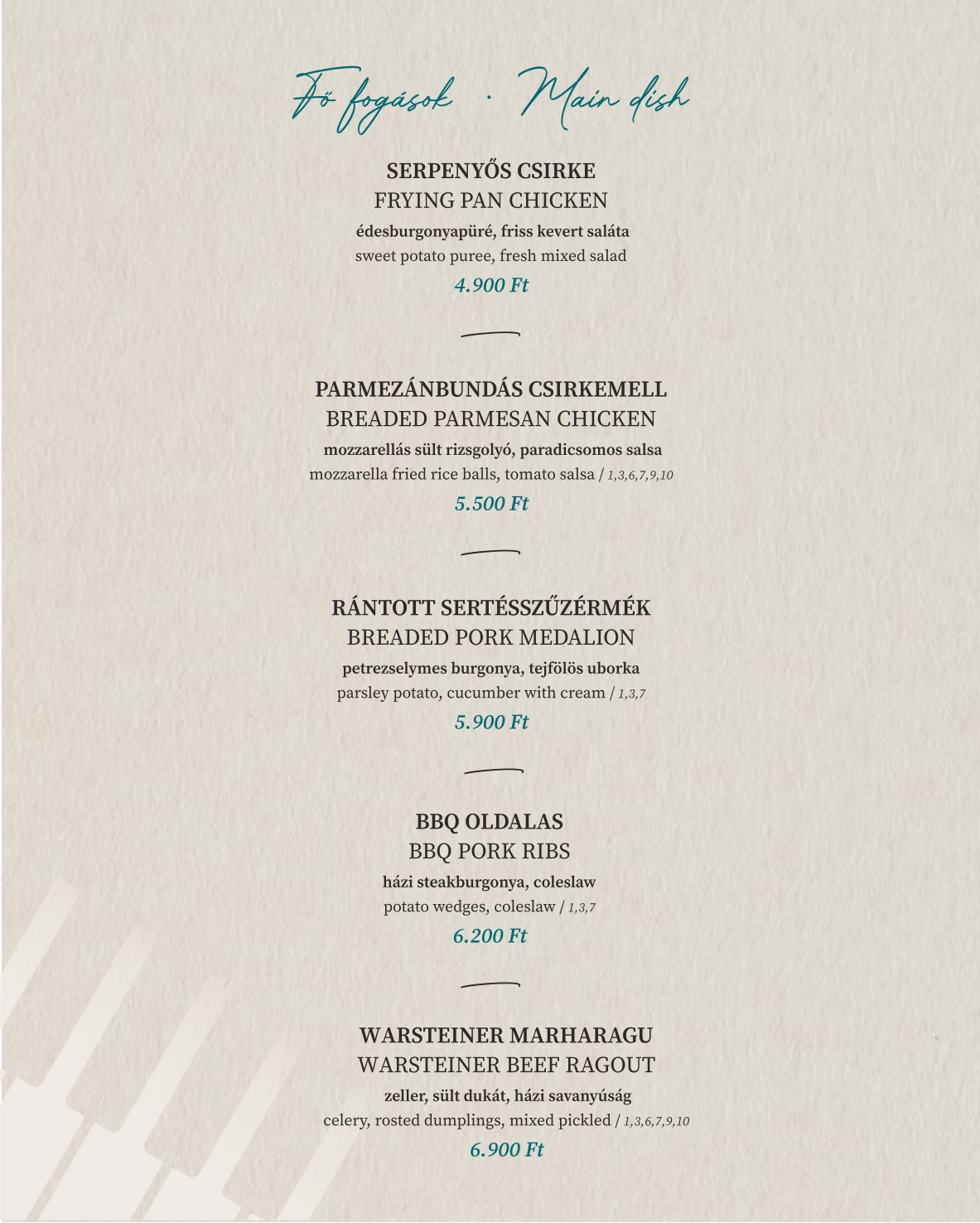 Fő fogások · Main dish

SERPENYŐS CSIRKE
FRYING PAN CHICKEN
édesburgonyapüré, friss kevert saláta
sweet potato puree, fresh mixed salad
4.900 Ft

PARMEZÁNBUNDÁS CSIRKEMELL
BREADED PARMESAN CHICKEN
mozzarellás sült rizsgolyó, paradicsomos salsa
mozzarella fried rice balls, tomato salsa / 1,3,6,7,9,10
5.500 Ft

RÁNTOTT SERTÉSSZŰZÉRMÉK
BREADED PORK MEDALION
petrezselymes burgonya, tejfölös uborka
parsley potato, cucumber with cream / 1,3,7
5.900 Ft

BBQ OLDALAS
BBQ PORK RIBS
házi steakburgonya, coleslaw
potato wedges, coleslaw / 1,3,7
6.200 Ft

WARSTEINER MARHARAGU
WARSTEINER BEEF RAGOUT
zeller, sült dukát, házi savanyúság
celery, rosted dumplings, mixed pickled / 1,3,6,7,9,10
6.900 Ft